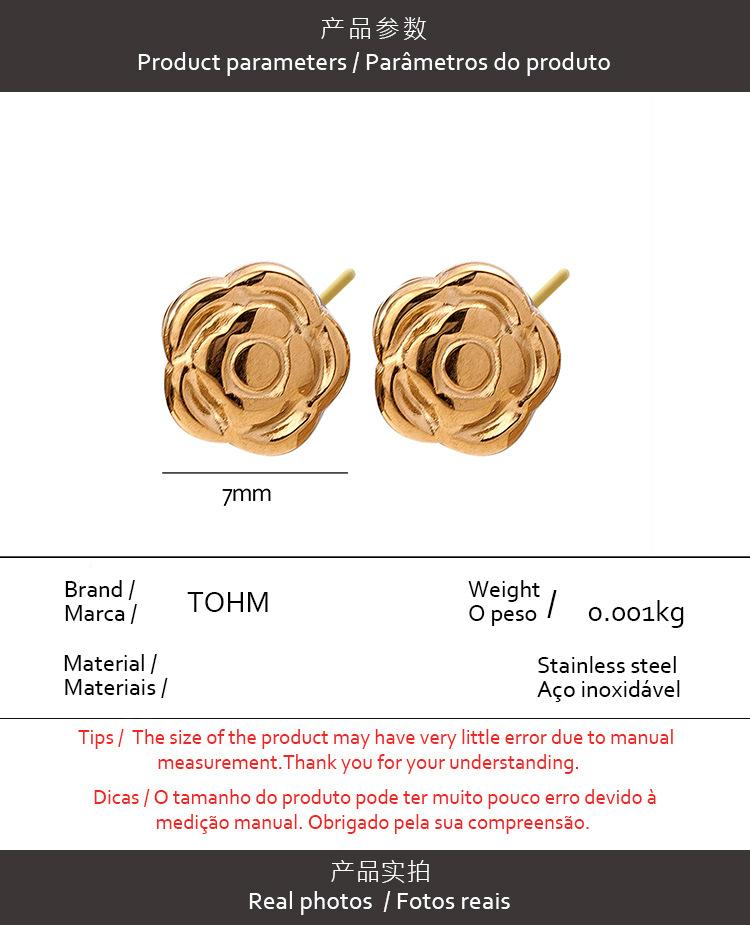 产品参数
Product parameters / Parâmetros do produto

7mm

Brand /
Marca /

TOHM

Weight
O peso /

0.001kg

Material /
Materiais /

Stainless steel
Aço inoxidável

Tips / The size of the product may have very little error due to manual measurement.Thank you for your understanding.

Dicas / O tamanho do produto pode ter muito pouco erro devido à medição manual. Obrigado pela sua compreensão.

产品实拍
Real photos / Fotos reais